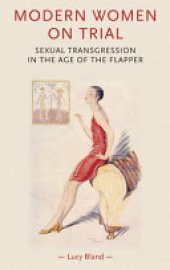 MODERN WOMEN ON TRIAL

SEXUAL TRANSGRESSION IN THE AGE OF THE FLAPPER

— Lucy Bland —